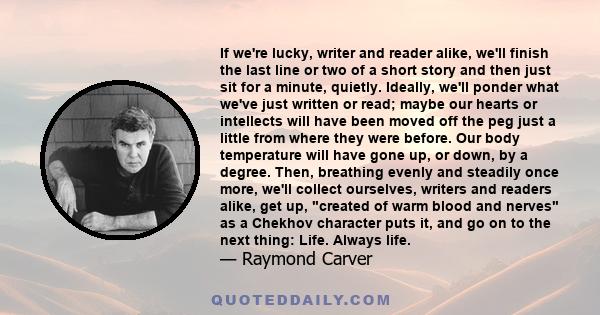 If we're lucky, writer and reader alike, we'll finish the last line or two of a short story and then just sit for a minute, quietly. Ideally, we'll ponder what we've just written or read; maybe our hearts or intellects will have been moved off the peg just a little from where they were before. Our body temperature will have gone up, or down, by a degree. Then, breathing evenly and steadily once more, we'll collect ourselves, writers and readers alike, get up, "created of warm blood and nerves" as a Chekhov character puts it, and go on to the next thing: Life. Always life.

— Raymond Carver

QUOTEDDAILY.COM